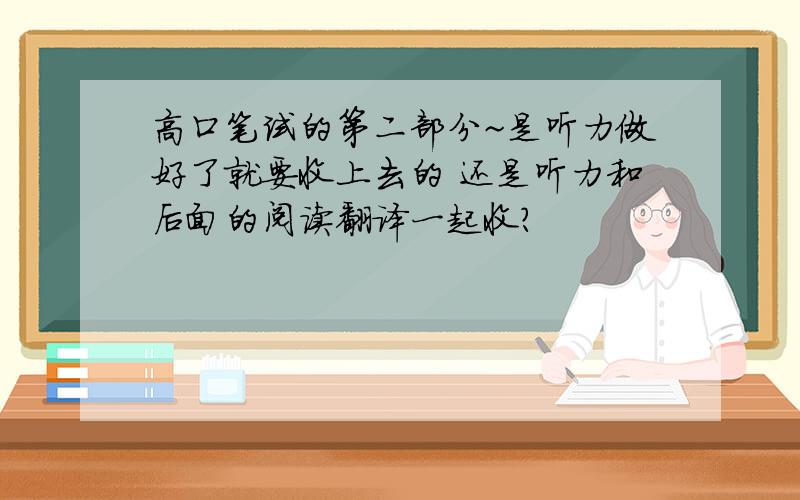 高口笔试的第二部分~是听力做好了就要收上去的 还是听力和后面的阅读翻译一起收?